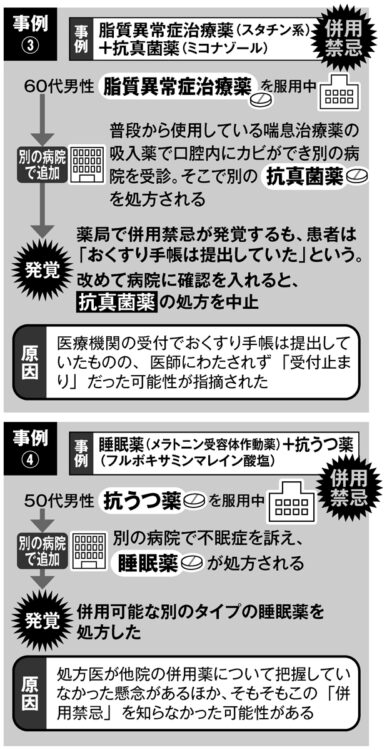 事例 ③

事例 脂質異常症治療薬（スタチン系）＋抗真菌薬（ミコナゾール）

併用禁忌

60代男性 脂質異常症治療薬 を服用中

別の病院で追加

普段から使用している喘息治療薬の吸入薬で口腔内にカビができ別の病院を受診。そこで別の 抗真菌薬 を処方される

発覚

薬局で併用禁忌が発覚するも、患者は「おくすり手帳は提出していた」という。改めて病院に確認を入れると、抗真菌薬 の処方を中止

原因

医療機関の受付でおくすり手帳は提出していたものの、医師にわたされず「受付止まり」だった可能性が指摘された

事例 ④

事例 睡眠薬（メラトニン受容体作動薬）＋抗うつ薬（フルボキサミンマレイン酸塩）

併用禁忌

50代男性 抗うつ薬 を服用中

別の病院で追加

別の病院で不眠症を訴え、睡眠薬 が処方される

発覚

併用可能な別のタイプの睡眠薬を処方した

原因

処方医が他院の併用薬について把握していなかった懸念があるほか、そもそもこの「併用禁忌」を知らなかった可能性がある